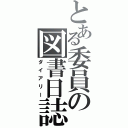 とある委員の図書日誌

ダイアリー